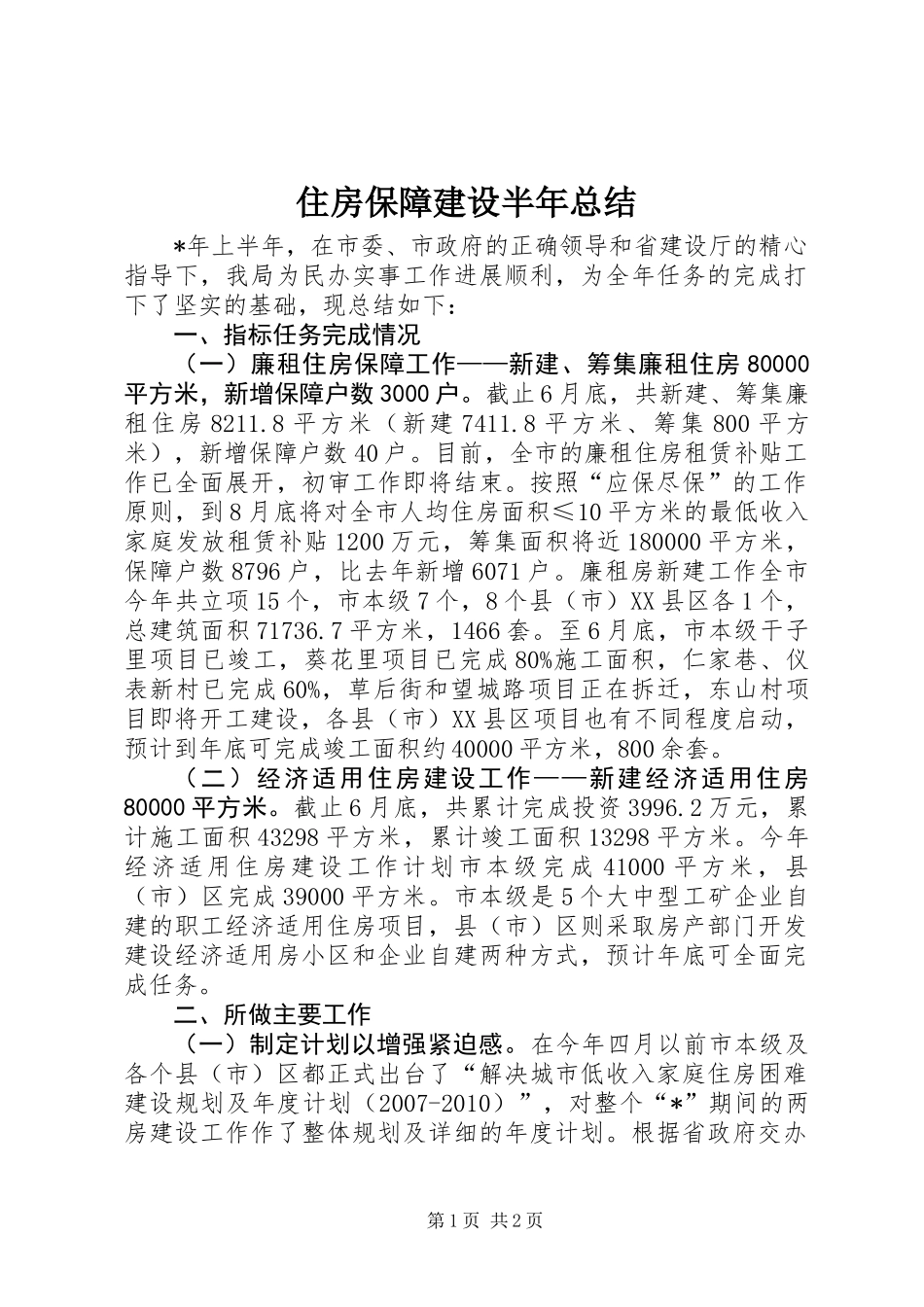 住房保障建设半年总结

*年上半年，在市委、市政府的正确领导和省建设厅的精心指导下，我局为民办实事工作进展顺利，为全年任务的完成打下了坚实的基础，现总结如下：

一、指标任务完成情况

（一）廉租住房保障工作——新建、筹集廉租住房80000平方米，新增保障户数3000户。截止6月底，共新建、筹集廉租住房8211.8平方米（新建7411.8平方米、筹集800平方米），新增保障户数40户。目前，全市的廉租住房租赁补贴工作已全面展开，初审工作即将结束。按照“应保尽保”的工作原则，到8月底将对全市人均住房面积≤10平方米的最低收入家庭发放租赁补贴1200万元，筹集面积将近180000平方米，保障户数8796户，比去年新增6071户。廉租房新建工作全市今年共立项15个，市本级7个，8个县（市）XX县区各1个，总建筑面积71736.7平方米，1466套。至6月底，市本级干子里项目已竣工，葵花里项目已完成80%施工面积，仁家巷、仪表新村已完成60%，草后街和望城路项目正在拆迁，东山村项目即将开工建设，各县（市）XX县区项目也有不同程度启动，预计到年底可完成竣工面积约40000平方米，800余套。

（二）经济适用住房建设工作——新建经济适用住房80000平方米。截止6月底，共累计完成投资3996.2万元，累计施工面积43298平方米，累计竣工面积13298平方米。今年经济适用住房建设工作计划市本级完成41000平方米，县（市）区完成39000平方米。市本级是5个大中型工矿企业自建的职工经济适用住房项目，县（市）区则采取房产部门开发建设经济适用房小区和企业自建两种方式，预计年底可全面完成任务。

二、所做主要工作

（一）制定计划以增强紧迫感。在今年四月以前市本级及各个县（市）区都正式出台了“解决城市低收入家庭住房困难建设规划及年度计划（2007-2010）”，对整个“*”期间的两房建设工作作了整体规划及详细的年度计划。根据省政府交办

第1页 共2页